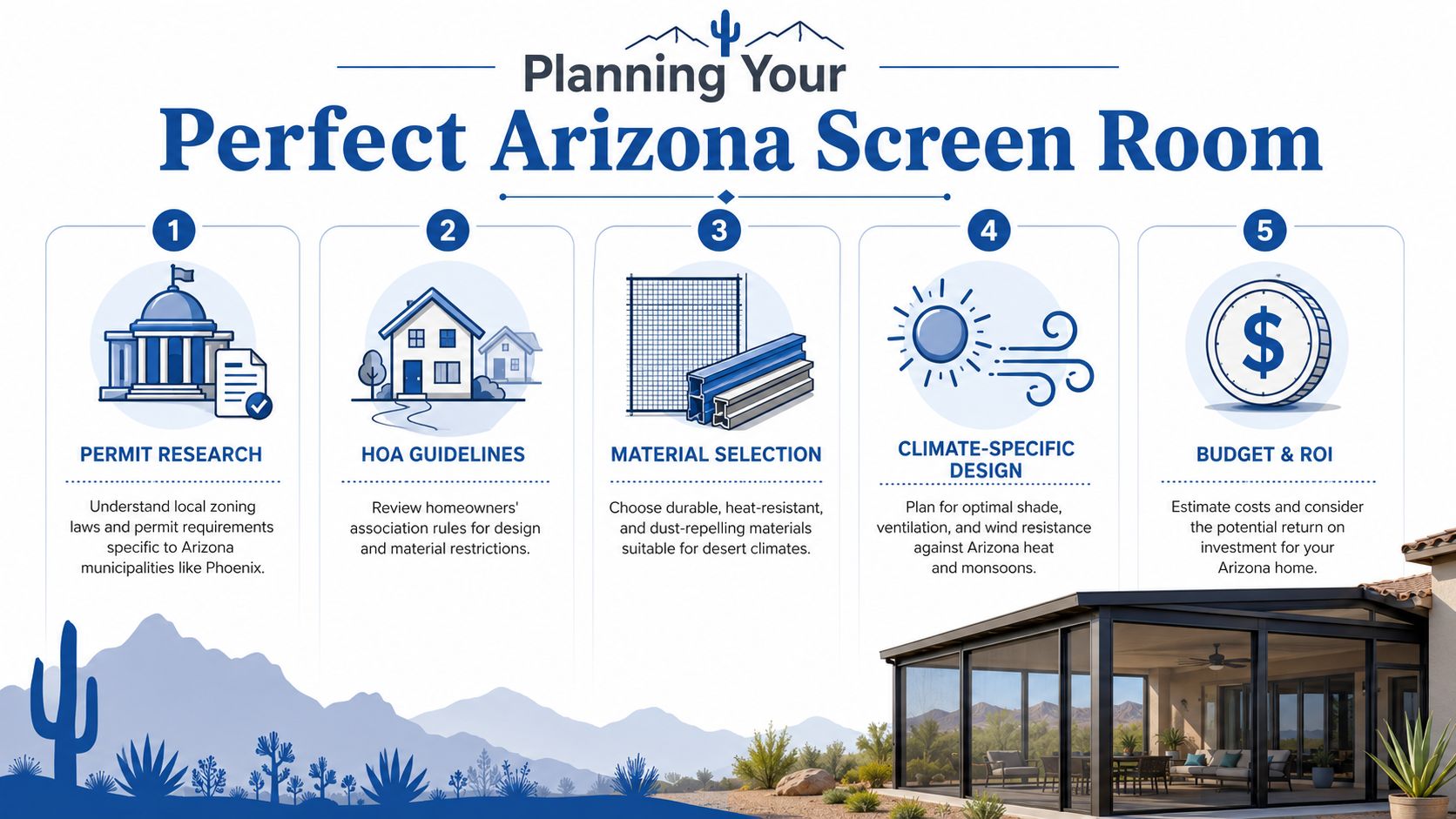 Planning Your

Perfect Arizona Screen Room

1

PERMIT RESEARCH

Understand local zoning laws and permit requirements specific to Arizona municipalities like Phoenix.

2

HOA GUIDELINES

Review homeowners' association rules for design and material restrictions.

3

MATERIAL SELECTION

Choose durable, heat-resistant, and dust-repelling materials suitable for desert climates.

4

CLIMATE-SPECIFIC DESIGN

Plan for optimal shade, ventilation, and wind resistance against Arizona heat and monsoons.

5

BUDGET & ROI

Estimate costs and consider the potential return on investment for your Arizona home.